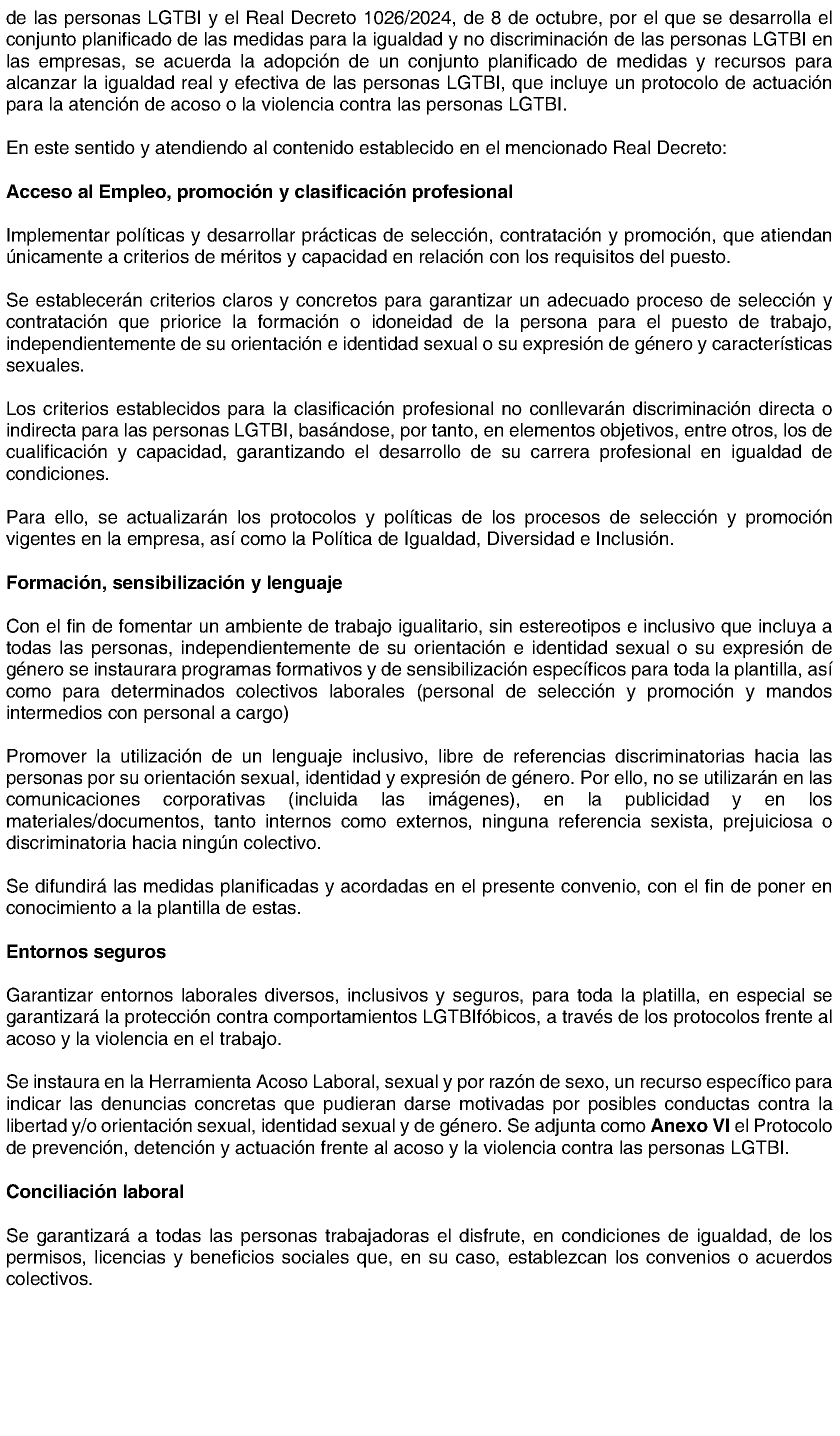 de las personas LGTBI y el Real Decreto 1026/2024, de 8 de octubre, por el que se desarrolla el conjunto planificado de las medidas para la igualdad y no discriminación de las personas LGTBI en las empresas, se acuerda la adopción de un conjunto planificado de medidas y recursos para alcanzar la igualdad real y efectiva de las personas LGTBI, que incluye un protocolo de actuación para la atención de acoso o la violencia contra las personas LGTBI.

En este sentido y atendiendo al contenido establecido en el mencionado Real Decreto:

Acceso al Empleo, promoción y clasificación profesional

Implementar políticas y desarrollar prácticas de selección, contratación y promoción, que atiendan únicamente a criterios de méritos y capacidad en relación con los requisitos del puesto.

Se establecerán criterios claros y concretos para garantizar un adecuado proceso de selección y contratación que priorice la formación o idoneidad de la persona para el puesto de trabajo, independientemente de su orientación e identidad sexual o su expresión de género y características sexuales.

Los criterios establecidos para la clasificación profesional no conllevarán discriminación directa o indirecta para las personas LGTBI, basándose, por tanto, en elementos objetivos, entre otros, los de cualificación y capacidad, garantizando el desarrollo de su carrera profesional en igualdad de condiciones.

Para ello, se actualizarán los protocolos y políticas de los procesos de selección y promoción vigentes en la empresa, así como la Política de Igualdad, Diversidad e Inclusión.

Formación, sensibilización y lenguaje

Con el fin de fomentar un ambiente de trabajo igualitario, sin estereotipos e inclusivo que incluya a todas las personas, independientemente de su orientación e identidad sexual o su expresión de género se instaurara programas formativos y de sensibilización específicos para toda la plantilla, así como para determinados colectivos laborales (personal de selección y promoción y mandos intermedios con personal a cargo)

Promover la utilización de un lenguaje inclusivo, libre de referencias discriminatorias hacia las personas por su orientación sexual, identidad y expresión de género. Por ello, no se utilizarán en las comunicaciones corporativas (incluida las imágenes), en la publicidad y en los materiales/documentos, tanto internos como externos, ninguna referencia sexista, prejuiciosa o discriminatoria hacia ningún colectivo.

Se difundirá las medidas planificadas y acordadas en el presente convenio, con el fin de poner en conocimiento a la plantilla de estas.

Entornos seguros

Garantizar entornos laborales diversos, inclusivos y seguros, para toda la platilla, en especial se garantizará la protección contra comportamientos LGTBIfóbicos, a través de los protocolos frente al acoso y la violencia en el trabajo.

Se instaura en la Herramienta Acoso Laboral, sexual y por razón de sexo, un recurso específico para indicar las denuncias concretas que pudieran darse motivadas por posibles conductas contra la libertad y/o orientación sexual, identidad sexual y de género. Se adjunta como Anexo VI el Protocolo de prevención, detención y actuación frente al acoso y la violencia contra las personas LGTBI.

Conciliación laboral

Se garantizará a todas las personas trabajadoras el disfrute, en condiciones de igualdad, de los permisos, licencias y beneficios sociales que, en su caso, establezcan los convenios o acuerdos colectivos.